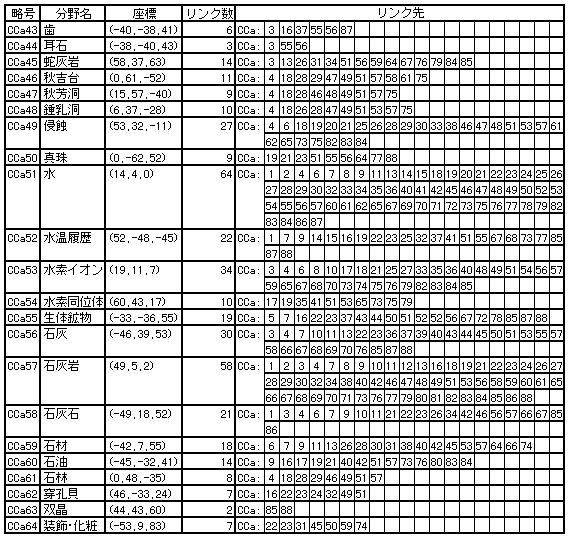 | 略号 | 分野名 | 座標 | リンク数 | リンク先 |
|---|---|---|---|---|
| CCa43 | 歯 | (-40,-38,41) | 6 | CCa: 3 16 37 55 56 87 |
| CCa44 | 耳石 | (-38,-40,43) | 3 | CCa: 3 55 56 |
| CCa45 | 蛇灰岩 | (58,37,63) | 14 | CCa: 3 13 26 31 34 51 56 59 64 67 76 79 84 85 |
| CCa46 | 秋吉台 | (0,61,-52) | 11 | CCa: 4 18 28 29 47 49 51 57 58 61 75 |
| CCa47 | 秋芳洞 | (15,57,-40) | 9 | CCa: 4 18 28 46 48 49 51 57 75 |
| CCa48 | 鍾乳洞 | (6,37,-28) | 10 | CCa: 4 18 26 28 47 49 51 53 57 75 |
| CCa49 | 侵蝕 | (53,32,-11) | 27 | CCa: 4 6 18 19 20 21 25 26 28 29 30 33 38 46 47 48 51 53 57 61 62 65 73 75 82 83 84 |
| CCa50 | 真珠 | (0,-62,52) | 9 | CCa: 19 21 23 51 55 56 64 77 88 |
| CCa51 | 水 | (14,4,0) | 64 | CCa: 1 2 4 6 7 8 9 11 13 14 15 18 19 20 21 22 23 24 25 26 27 28 29 30 32 33 34 35 36 40 41 42 45 46 47 48 49 50 52 53 54 55 56 57 60 61 62 65 67 69 70 71 72 73 75 76 77 78 79 82 83 84 86 87 |
| CCa52 | 水温履歴 | (52,-48,-45) | 22 | CCa: 1 7 9 14 15 16 19 22 23 25 32 37 41 51 55 67 68 73 77 85 87 88 |
| CCa53 | 水素イオン | (19,11,7) | 34 | CCa: 3 4 6 8 10 17 18 21 25 27 33 35 36 40 48 49 51 54 56 57 59 65 67 68 70 73 74 75 76 79 82 83 84 85 |
| CCa54 | 水素同位体 | (60,43,17) | 10 | CCa: 17 19 35 41 51 53 65 73 75 79 |
| CCa55 | 生体鉱物 | (-33,-36,55) | 19 | CCa: 5 7 16 22 23 37 43 44 50 51 52 52 56 67 72 78 85 87 88 |
| CCa56 | 石灰 | (-46,39,53) | 30 | CCa: 3 4 7 10 11 13 22 23 36 37 39 40 43 44 45 50 51 53 55 57 58 66 67 68 69 70 76 85 87 88 |
| CCa57 | 石灰岩 | (49,5,2) | 58 | CCa: 1 2 3 4 7 8 9 10 11 12 13 16 18 19 21 22 23 24 26 27 28 29 30 32 34 38 40 42 46 47 48 49 51 53 56 58 59 60 61 65 66 67 68 69 70 71 73 76 77 79 80 81 82 83 84 85 86 88 |
| CCa58 | 石灰石 | (-49,18,52) | 21 | CCa: 1 3 4 6 7 9 10 11 21 22 23 26 34 42 46 56 57 66 67 85 86 |
| CCa59 | 石材 | (-42,7,55) | 18 | CCa: 6 7 9 11 13 26 28 30 31 38 40 42 45 53 57 64 66 74 |
| CCa60 | 石油 | (-45,-32,41) | 14 | CCa: 9 16 17 19 21 40 42 51 57 73 76 80 83 84 |
| CCa61 | 石林 | (0,48,-35) | 8 | CCa: 4 18 28 29 46 49 51 57 |
| CCa62 | 穿孔貝 | (46,-33,24) | 7 | CCa: 16 22 23 24 32 49 51 |
| CCa63 | 双晶 | (44,43,60) | 2 | CCa: 85 88 |
| CCa64 | 装飾･化粧 | (-53,9,83) | 7 | CCa: 22 23 31 45 50 59 74 |